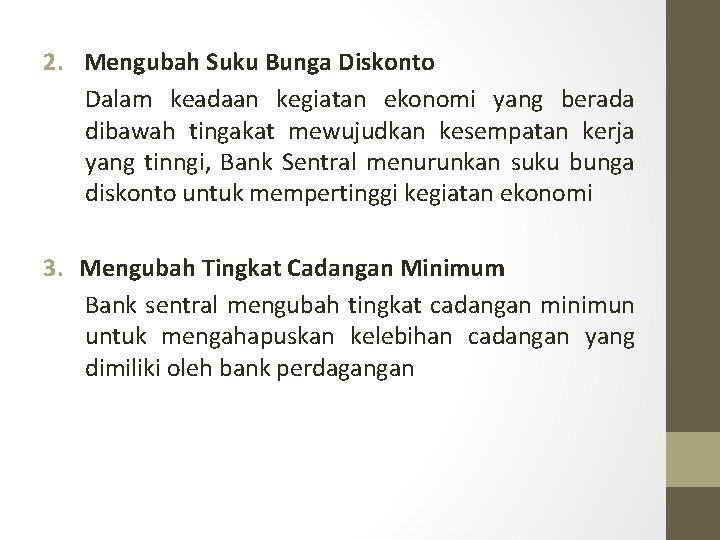 2. Mengubah Suku Bunga Diskonto

Dalam keadaan kegiatan ekonomi yang berada dibawah tingakat mewujudkan kesempatan kerja yang tinngi, Bank Sentral menurunkan suku bunga diskonto untuk mempertinggi kegiatan ekonomi

3. Mengubah Tingkat Cadangan Minimum

Bank sentral mengubah tingkat cadangan minimun untuk mengahapuskan kelebihan cadangan yang dimiliki oleh bank perdagangan